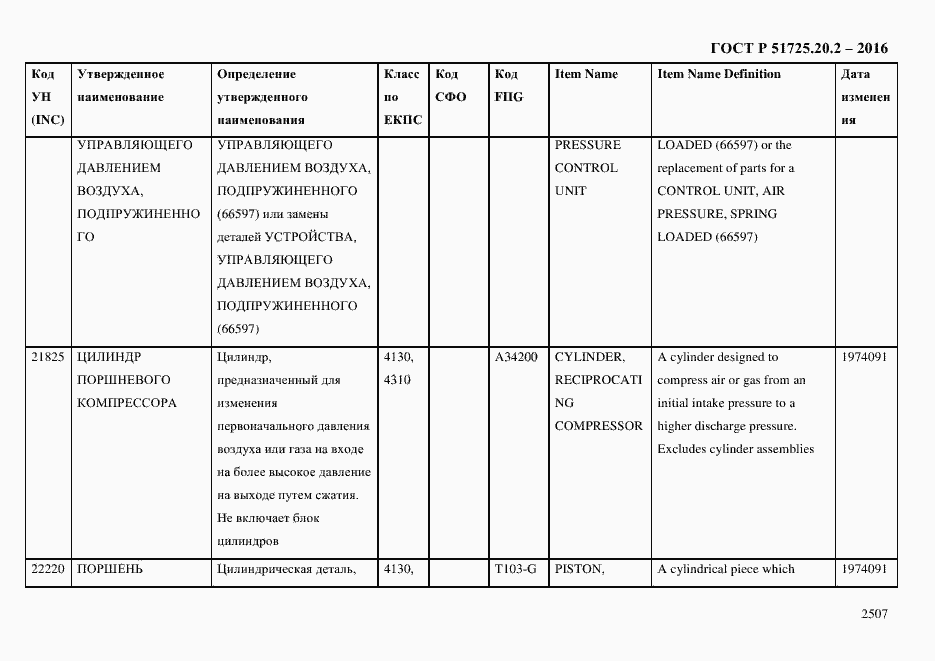 ГОСТ Р 51725.20.2 – 2016

| Код УН (INC) | Утвержденное наименование | Определение утвержденного наименования | Класс по ЕКПС | Код СФО | Код FIIG | Item Name | Item Name Definition | Дата изменения |
|---|---|---|---|---|---|---|---|---|
| | УПРАВЛЯЮЩЕГО ДАВЛЕНИЕМ ВОЗДУХА, ПОДПРУЖИНЕННОГО | УПРАВЛЯЮЩЕГО ДАВЛЕНИЕМ ВОЗДУХА, ПОДПРУЖИНЕННОГО (66597) или замены деталей УСТРОЙСТВА, УПРАВЛЯЮЩЕГО ДАВЛЕНИЕМ ВОЗДУХА, ПОДПРУЖИНЕННОГО (66597) | | | | PRESSURE CONTROL UNIT | LOADED (66597) or the replacement of parts for a CONTROL UNIT, AIR PRESSURE, SPRING LOADED (66597) | |
| 21825 | ЦИЛИНДР ПОРШНЕВОГО КОМПРЕССОРА | Цилиндр, предназначенный для изменения первоначального давления воздуха или газа на входе на более высокое давление на выходе путем сжатия. Не включает блок цилиндров | 4130, 4310 | | A34200 | CYLINDER, RECIPROCATING COMPRESSOR | A cylinder designed to compress air or gas from an initial intake pressure to a higher discharge pressure. Excludes cylinder assemblies | 1974091 |
| 22220 | ПОРШЕНЬ | Цилиндрическая деталь, | 4130, | | T103-G | PISTON, | A cylindrical piece which | 1974091 |

2507